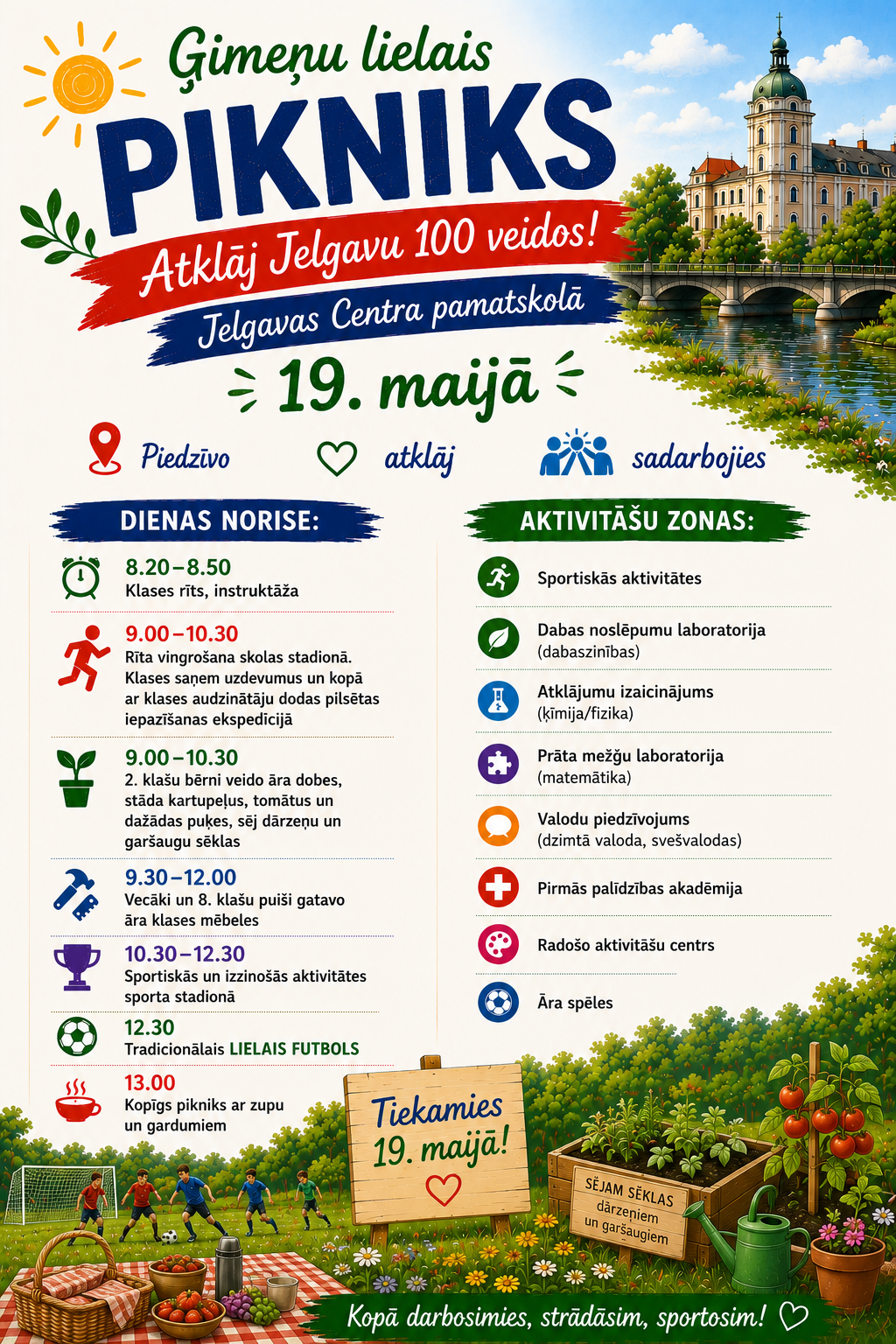 Ģimeņu lielais
PIKNIKS
Atklāj Jelgavu 100 veidos!
Jelgavas Centra pamatskolā
19. maijā

Piedzīvo atklāj sadarbojies

DIENAS NORISE:

8.20–8.50
Klases rīts, instruktāža

9.00–10.30
Rīta vingrošana skolas stadionā. Klases saņem uzdevumus un kopā ar klases audzinātāju dodas pilsētas iepazīšanas ekspedīcijā

9.00–10.30
2. klašu bērni veido āra dobes, stāda kartupeļus, tomātus un dažādas puķes, sēj dārzeņu un garšaugu sēklas

9.30–12.00
Vecāki un 8. klašu puiši gatavo āra klases mēbeles

10.30–12.30
Sportiskās un izzinošās aktivitātes sporta stadionā

12.30
Tradicionālais LIELAIS FUTBOLS

13.00
Kopīgs pikniks ar zupu un gardumiem

AKTIVITĀŠU ZONAS:

Sportiskās aktivitātes

Dabas noslēpumu laboratorija (dabaszinības)

Atklājumu izaicinājums (ķīmija/fizika)

Prāta mežģu laboratorija (matemātika)

Valodu piedzīvojums (dzimtā valoda, svešvalodas)

Pirmās palīdzības akadēmija

Radošo aktivitāšu centrs

Āra spēles

Tiekamies 19. maijā!

SĒJAM SĒKLAS dārzeņiem un garšaugiem

Kopā darbosimies, strādāsim, sportosim!